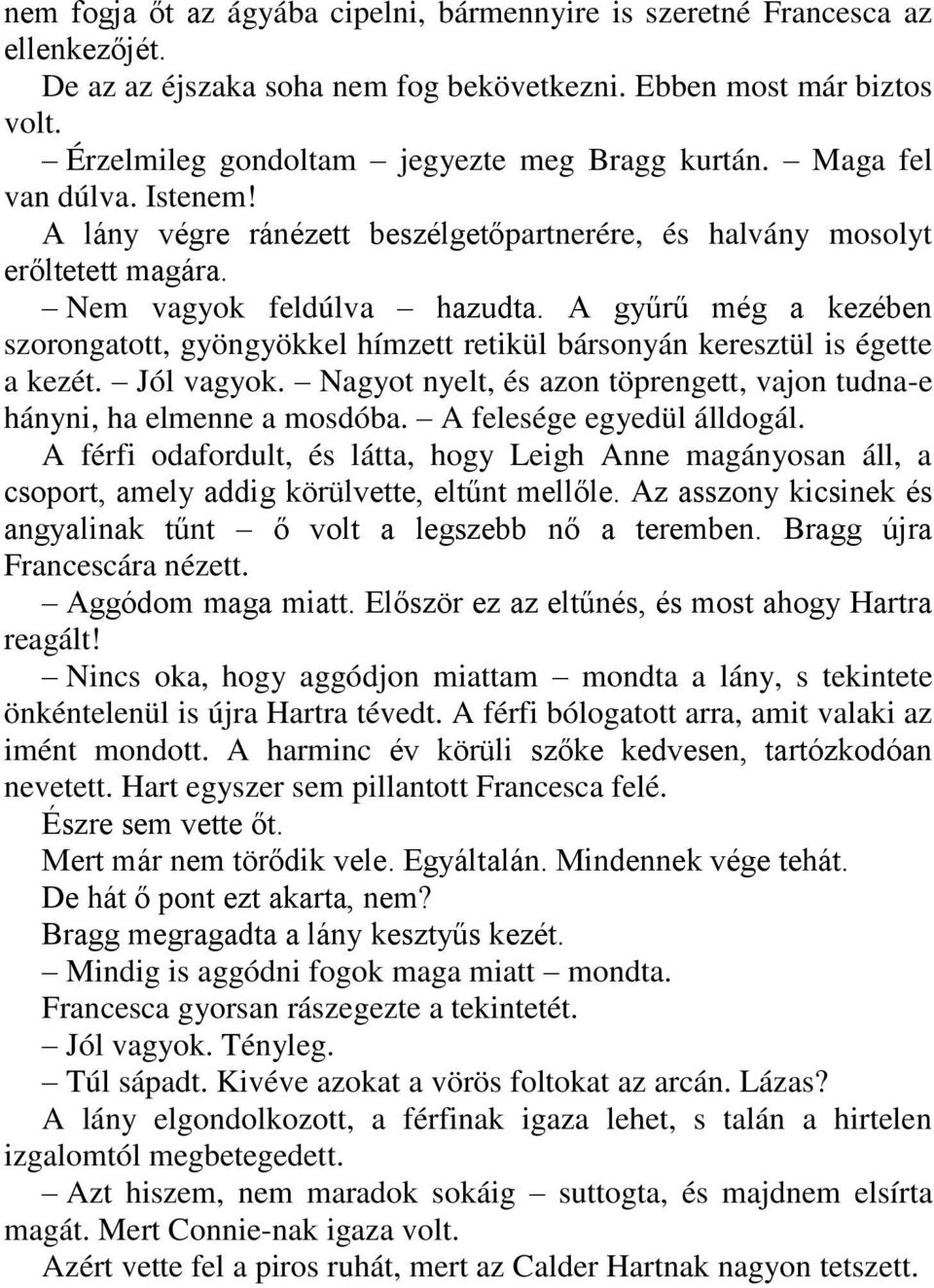 nem fogja őt az ágyába cipelni, bármennyire is szeretné Francesca az ellenkezőjét.

De az az éjszaka soha nem fog bekövetkezni. Ebben most már biztos volt.

– Érzelmileg gondoltam – jegyezte meg Bragg kurtán. – Maga fel van dúlva. Istenem!

A lány végre ránézett beszélgetőpartnerére, és halvány mosolyt erőltetett magára.

– Nem vagyok feldúlva – hazudta. A gyűrű még a kezében szorongatott, gyöngyökkel hímzett retikül bársonyán keresztül is égette a kezét. – Jól vagyok. – Nagyot nyelt, és azon töprengett, vajon tudna-e hányni, ha elmenne a mosdóba. – A felesége egyedül álldogál.

A férfi odafordult, és látta, hogy Leigh Anne magányosan áll, a csoport, amely addig körülvette, eltűnt mellőle. Az asszony kicsinek és angyalinak tűnt – ő volt a legszebb nő a teremben. Bragg újra Francescára nézett.

– Aggódom maga miatt. Először ez az eltűnés, és most ahogy Hartra reagált!

– Nincs oka, hogy aggódjon miattam – mondta a lány, s tekintete önkéntelenül is újra Hartra tévedt. A férfi bólogatott arra, amit valaki az imént mondott. A harminc év körüli szőke kedvesen, tartózkodóan nevetett. Hart egyszer sem pillantott Francesca felé.

Észre sem vette őt.

Mert már nem törődik vele. Egyáltalán. Mindennek vége tehát.

De hát ő pont ezt akarta, nem?

Bragg megragadta a lány kesztyűs kezét.

– Mindig is aggódni fogok maga miatt – mondta.

Francesca gyorsan rászegezte a tekintetét.

– Jól vagyok. Tényleg.

– Túl sápadt. Kivéve azokat a vörös foltokat az arcán. Lázas?

A lány elgondolkozott, a férfinak igaza lehet, s talán a hirtelen izgalomtól megbetegedett.

– Azt hiszem, nem maradok sokáig – suttogta, és majdnem elsírta magát. Mert Connie-nak igaza volt.

Azért vette fel a piros ruhát, mert az Calder Hartnak nagyon tetszett.